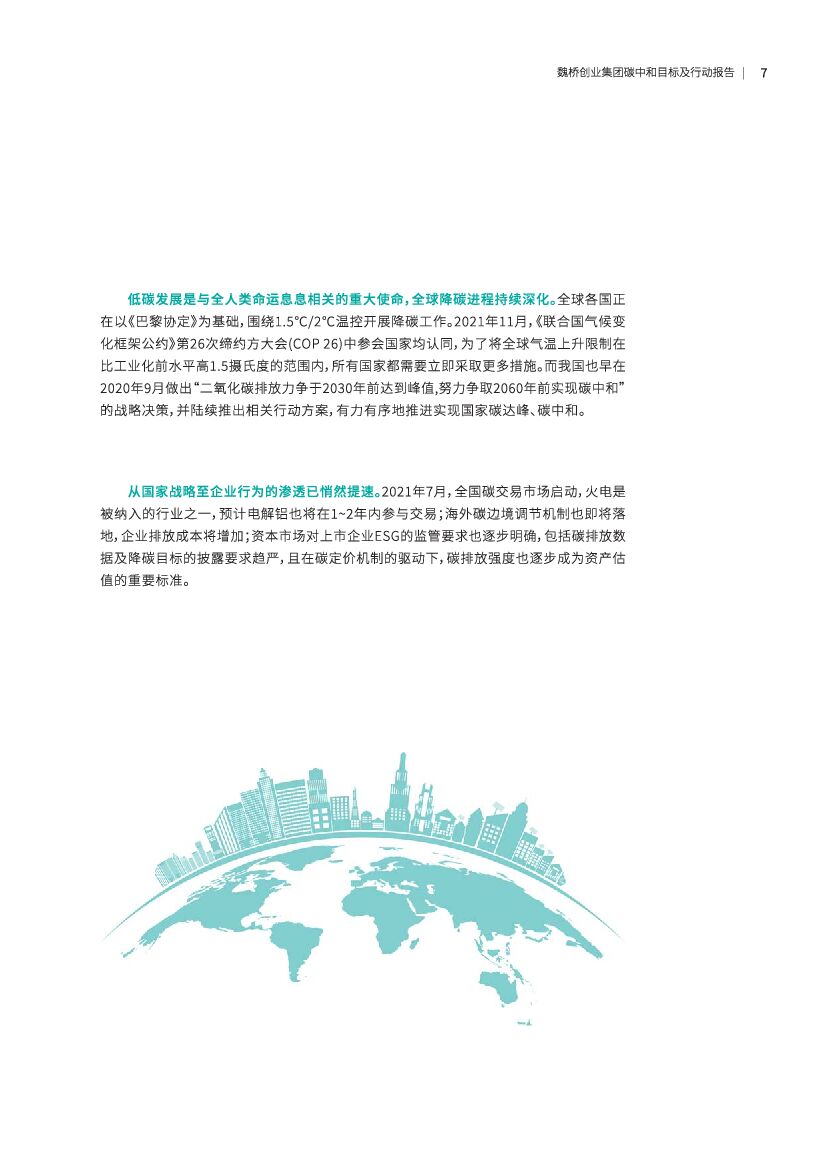 魏桥创业集团碳中和目标及行动报告 | 7

低碳发展是与全人类命运息息相关的重大使命，全球降碳进程持续深化。全球各国正在以《巴黎协定》为基础，围绕1.5°C/2°C温控开展降碳工作。2021年11月，《联合国气候变化框架公约》第26次缔约方大会(COP 26)中参会国家均认同，为了将全球气温上升限制在比工业化前水平高1.5摄氏度的范围内，所有国家都需要立即采取更多措施。而我国也早在2020年9月做出“二氧化碳排放力争于2030年前达到峰值，努力争取2060年前实现碳中和”的战略决策，并陆续推出相关行动方案，有力有序地推进实现国家碳达峰、碳中和。

从国家战略至企业行为的渗透已悄然提速。2021年7月，全国碳交易市场启动，火电是被纳入的行业之一，预计电解铝也将在1~2年内参与交易；海外碳边境调节机制也即将落地，企业排放成本将增加；资本市场对上市企业ESG的监管要求也逐步明确，包括碳排放数据及降碳目标的披露要求趋严，且在碳定价机制的驱动下，碳排放强度也逐步成为资产估值的重要标准。